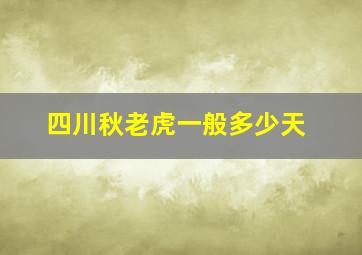 四川秋老虎一般多少天